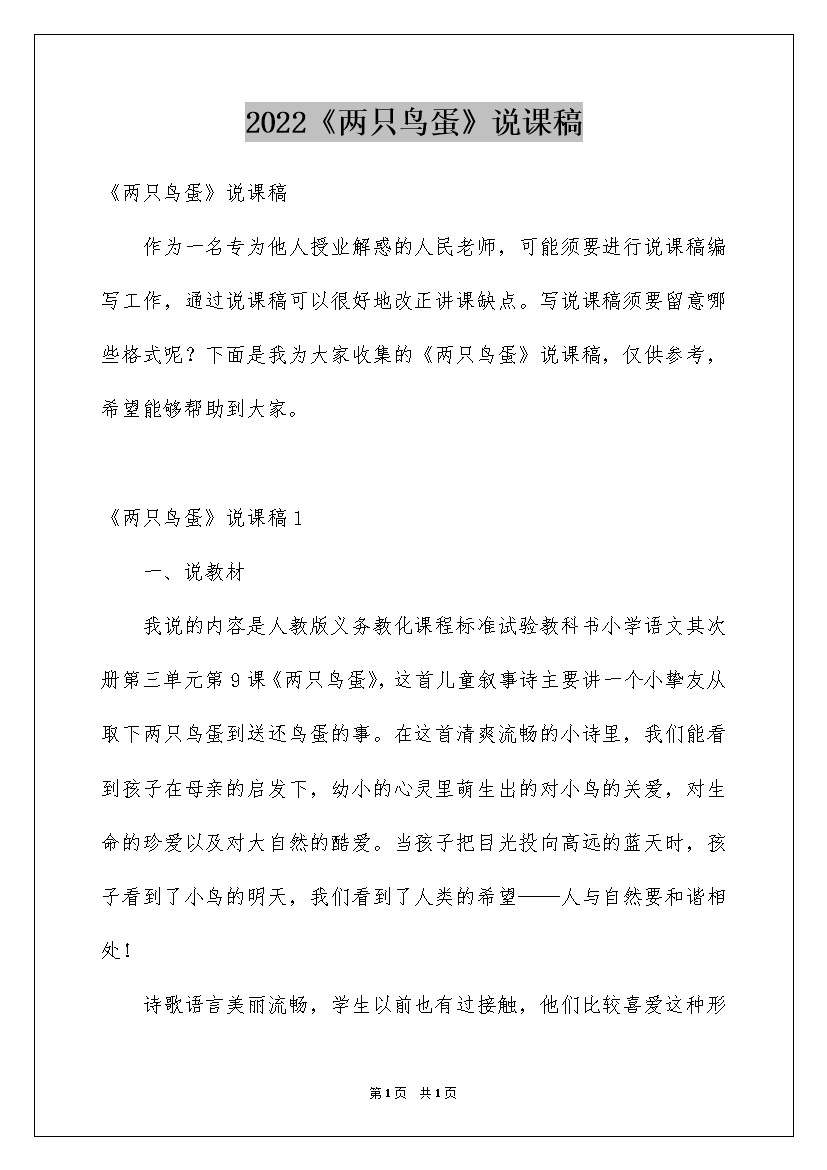 2022《两只鸟蛋》说课稿

《两只鸟蛋》说课稿

作为一名专为他人授业解惑的人民老师，可能须要进行说课稿编写工作，通过说课稿可以很好地改正讲课缺点。写说课稿须要留意哪些格式呢？下面是我为大家收集的《两只鸟蛋》说课稿，仅供参考，希望能够帮助到大家。

《两只鸟蛋》说课稿1

一、说教材

我说的内容是人教版义务教化课程标准试验教科书小学语文其次册第三单元第9课《两只鸟蛋》，这首儿童叙事诗主要讲一个小挚友从取下两只鸟蛋到送还鸟蛋的事。在这首清爽流畅的小诗里，我们能看到孩子在母亲的启发下，幼小的心灵里萌生出的对小鸟的关爱，对生命的珍爱以及对大自然的酷爱。当孩子把目光投向高远的蓝天时，孩子看到了小鸟的明天，我们看到了人类的希望——人与自然要和谐相处！

诗歌语言美丽流畅，学生以前也有过接触，他们比较喜爱这种形

第1页 共1页